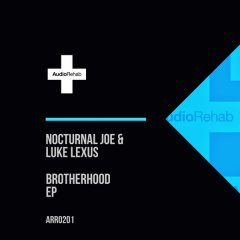 AudioRehab

udioRehab

NOCTURNAL JOE &
LUKE LEXUS

BROTHERHOOD
EP

ARR0201